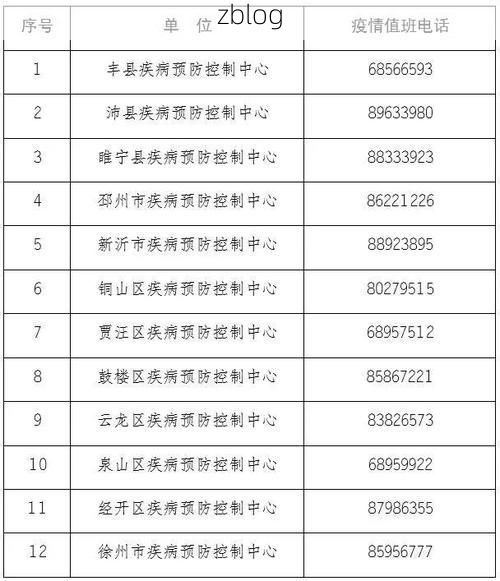 zblog

| 序号 | 单　位 | 疫情值班电话 |
|---|---|---|
| 1 | 丰县疾病预防控制中心 | 68566593 |
| 2 | 沛县疾病预防控制中心 | 89633980 |
| 3 | 睢宁县疾病预防控制中心 | 88333923 |
| 4 | 邳州市疾病预防控制中心 | 86221226 |
| 5 | 新沂市疾病预防控制中心 | 88923895 |
| 6 | 铜山区疾病预防控制中心 | 80279515 |
| 7 | 贾汪区疾病预防控制中心 | 68957512 |
| 8 | 鼓楼区疾病预防控制中心 | 85867221 |
| 9 | 云龙区疾病预防控制中心 | 83826573 |
| 10 | 泉山区疾病预防控制中心 | 68959922 |
| 11 | 经开区疾病预防控制中心 | 87986355 |
| 12 | 徐州市疾病预防控制中心 | 85956777 |